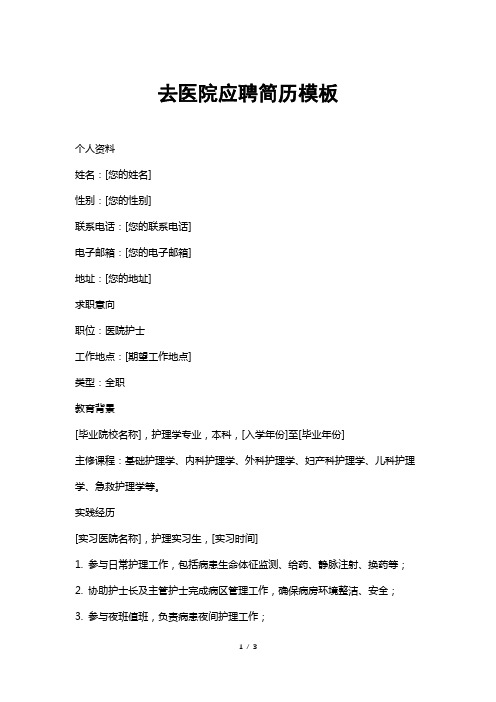 去医院应聘简历模板

个人资料

姓名：[您的姓名]

性别：[您的性别]

联系电话：[您的联系电话]

电子邮箱：[您的电子邮箱]

地址：[您的地址]

求职意向

职位：医院护士

工作地点：[期望工作地点]

类型：全职

教育背景

[毕业院校名称]，护理学专业，本科，[入学年份]至[毕业年份]

主修课程：基础护理学、内科护理学、外科护理学、妇产科护理学、儿科护理学、急救护理学等。

实践经历

[实习医院名称]，护理实习生，[实习时间]

1. 参与日常护理工作，包括病患生命体征监测、给药、静脉注射、换药等；

2. 协助护士长及主管护士完成病区管理工作，确保病房环境整洁、安全；

3. 参与夜班值班，负责病患夜间护理工作；

1 / 3